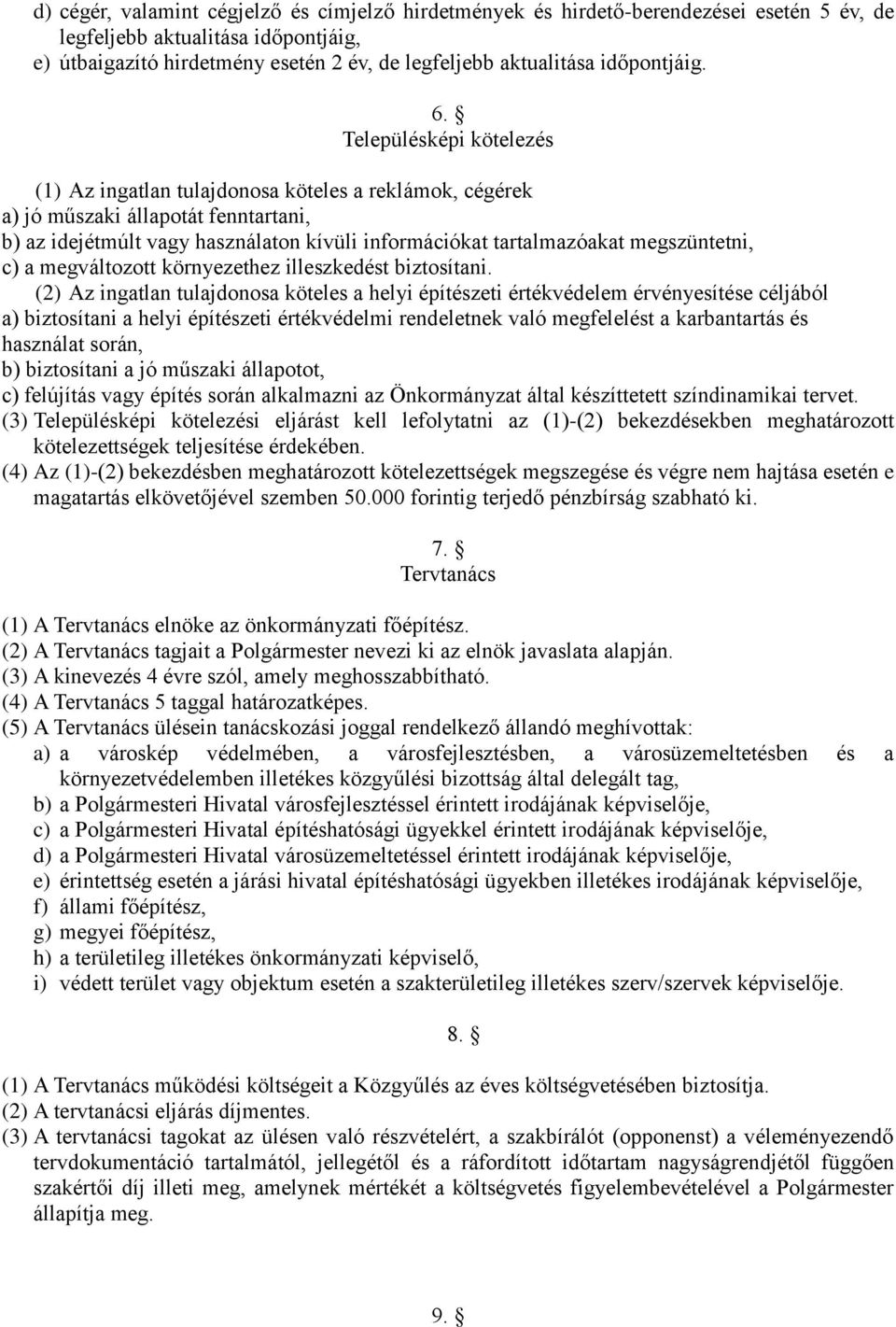 d) cégér, valamint cégjelző és címjelző hirdetmények és hirdető-berendezései esetén 5 év, de legfeljebb aktualitása időpontjáig,
e) útbaigazító hirdetmény esetén 2 év, de legfeljebb aktualitása időpontjáig.

6. §
Településképi kötelezés

(1) Az ingatlan tulajdonosa köteles a reklámok, cégérek
a) jó műszaki állapotát fenntartani,
b) az idejétmúlt vagy használaton kívüli információkat tartalmazóakat megszüntetni,
c) a megváltozott környezethez illeszkedést biztosítani.

(2) Az ingatlan tulajdonosa köteles a helyi építészeti értékvédelem érvényesítése céljából
a) biztosítani a helyi építészeti értékvédelmi rendeletnek való megfelelést a karbantartás és használat során,
b) biztosítani a jó műszaki állapotot,
c) felújítás vagy építés során alkalmazni az Önkormányzat által készíttetett színdinamikai tervet.
(3) Településképi kötelezési eljárást kell lefolytatni az (1)-(2) bekezdésekben meghatározott kötelezettségek teljesítése érdekében.
(4) Az (1)-(2) bekezdésben meghatározott kötelezettségek megszegése és végre nem hajtása esetén e magatartás elkövetőjével szemben 50.000 forintig terjedő pénzbírság szabható ki.

7. §
Tervtanács

(1) A Tervtanács elnöke az önkormányzati főépítész.
(2) A Tervtanács tagjait a Polgármester nevezi ki az elnök javaslata alapján.
(3) A kinevezés 4 évre szól, amely meghosszabbítható.
(4) A Tervtanács 5 taggal határozatképes.
(5) A Tervtanács ülésein tanácskozási joggal rendelkező állandó meghívottak:
a) a városkép védelmében, a városfejlesztésben, a városüzemeltetésben és a környezetvédelemben illetékes közgyűlési bizottság által delegált tag,
b) a Polgármesteri Hivatal városfejlesztéssel érintett irodájának képviselője,
c) a Polgármesteri Hivatal építéshatósági ügyekkel érintett irodájának képviselője,
d) a Polgármesteri Hivatal városüzemeltetéssel érintett irodájának képviselője,
e) érintettség esetén a járási hivatal építéshatósági ügyekben illetékes irodájának képviselője,
f) állami főépítész,
g) megyei főépítész,
h) a területileg illetékes önkormányzati képviselő,
i) védett terület vagy objektum esetén a szakterületileg illetékes szerv/szervek képviselője.

8. §

(1) A Tervtanács működési költségeit a Közgyűlés az éves költségvetésében biztosítja.
(2) A tervtanácsi eljárás díjmentes.
(3) A tervtanácsi tagokat az ülésen való részvételért, a szakbírálót (opponenst) a véleményezendő tervdokumentáció tartalmától, jellegétől és a ráfordított időtartam nagyságrendjétől függően szakértői díj illeti meg, amelynek mértékét a költségvetés figyelembevételével a Polgármester állapítja meg.

9. §